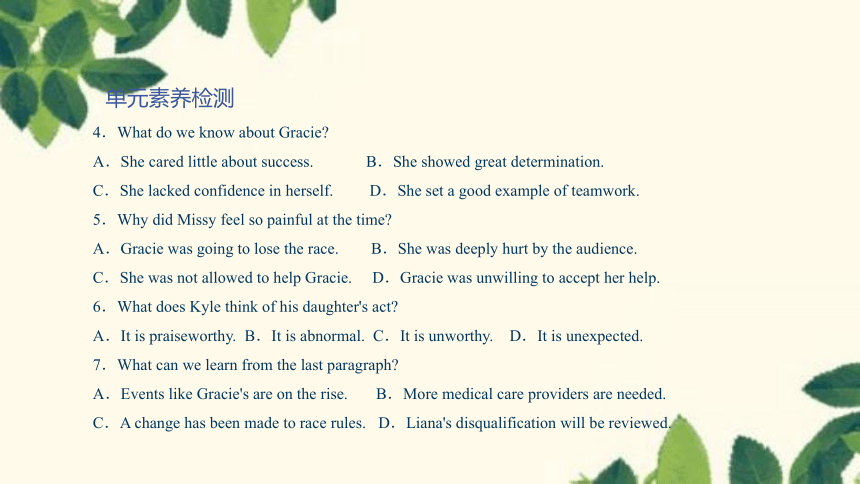 单元素养检测

4．What do we know about Gracie?

A．She cared little about success. B．She showed great determination.

C．She lacked confidence in herself. D．She set a good example of teamwork.

5．Why did Missy feel so painful at the time?

A．Gracie was going to lose the race. B．She was deeply hurt by the audience.

C．She was not allowed to help Gracie. D．Gracie was unwilling to accept her help.

6．What does Kyle think of his daughter's act?

A．It is praiseworthy. B．It is abnormal. C．It is unworthy. D．It is unexpected.

7．What can we learn from the last paragraph?

A．Events like Gracie's are on the rise. B．More medical care providers are needed.

C．A change has been made to race rules. D．Liana's disqualification will be reviewed.